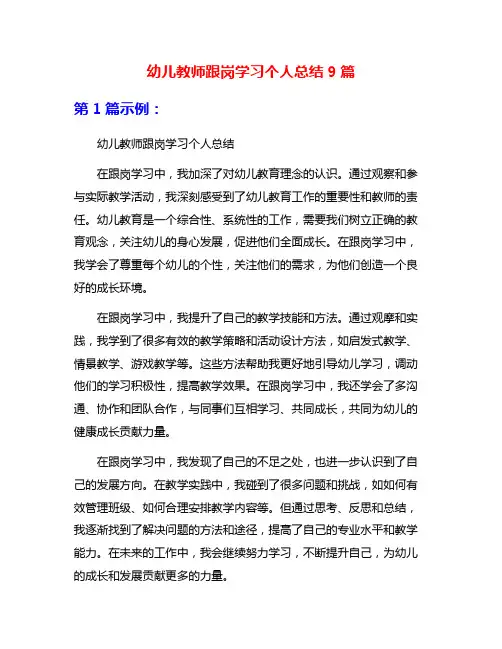 幼儿教师跟岗学习个人总结 9 篇

第 1 篇示例：

幼儿教师跟岗学习个人总结

在跟岗学习中，我加深了对幼儿教育理念的认识。通过观察和参与实际教学活动，我深刻感受到了幼儿教育工作的重要性和教师的责任。幼儿教育是一个综合性、系统性的工作，需要我们树立正确的教育观念，关注幼儿的身心发展，促进他们全面成长。在跟岗学习中，我学会了尊重每个幼儿的个性，关注他们的需求，为他们创造一个良好的成长环境。

在跟岗学习中，我提升了自己的教学技能和方法。通过观摩和实践，我学到了很多有效的教学策略和活动设计方法，如启发式教学、情景教学、游戏教学等。这些方法帮助我更好地引导幼儿学习，调动他们的学习积极性，提高教学效果。在跟岗学习中，我还学会了多沟通、协作和团队合作，与同事们互相学习、共同成长，共同为幼儿的健康成长贡献力量。

在跟岗学习中，我发现了自己的不足之处，也进一步认识到了自己的发展方向。在教学实践中，我碰到了很多问题和挑战，如如何有效管理班级、如何合理安排教学内容等。但通过思考、反思和总结，我逐渐找到了解决问题的方法和途径，提高了自己的专业水平和教学能力。在未来的工作中，我会继续努力学习，不断提升自己，为幼儿的成长和发展贡献更多的力量。